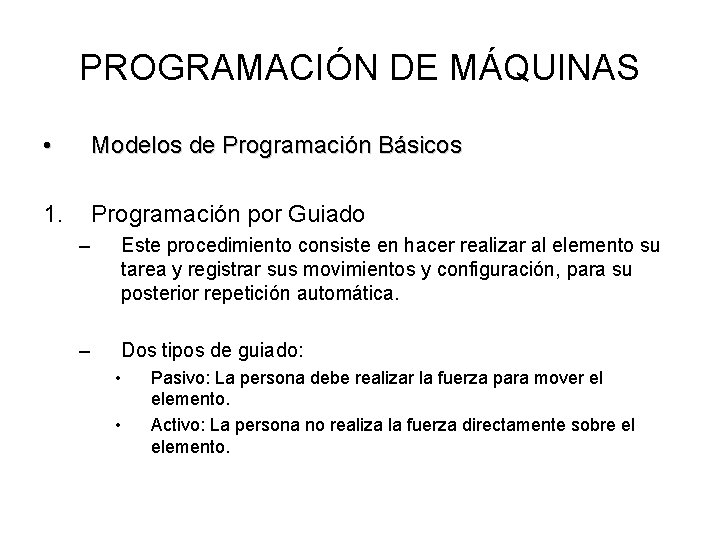 PROGRAMACIÓN DE MÁQUINAS

• Modelos de Programación Básicos

1. Programación por Guiado
– Este procedimiento consiste en hacer realizar al elemento su tarea y registrar sus movimientos y configuración, para su posterior repetición automática.

– Dos tipos de guiado:
• Pasivo: La persona debe realizar la fuerza para mover el elemento.
• Activo: La persona no realiza la fuerza directamente sobre el elemento.